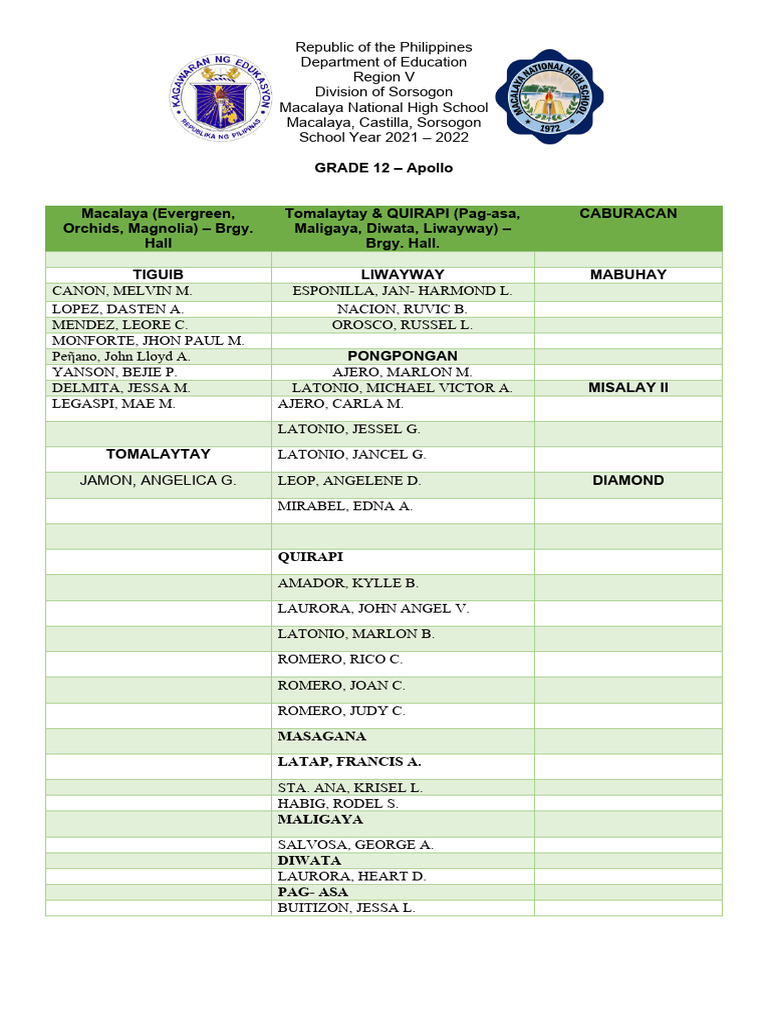 KAGAWARAN NG EDUKASYON
REPUBLIKA NG PILIPINAS

Republic of the Philippines
Department of Education
Region V
Division of Sorsogon
Macalaya National High School
Macalaya, Castilla, Sorsogon
School Year 2021 – 2022

MACALAYA NATIONAL HIGH SCHOOL
1972

GRADE 12 – Apollo

| Macalaya (Evergreen, Orchids, Magnolia) – Brgy. Hall | Tomalaytay & QUIRAPI (Pag-asa, Maligaya, Diwata, Liwayway) – Brgy. Hall. | CABURACAN |
|---|---|---|
| | | |
| TIGUIB | LIWAYWAY | MABUHAY |
| CANON, MELVIN M. | ESPONILLA, JAN- HARMOND L. | |
| LOPEZ, DASTEN A. | NACION, RUVIC B. | |
| MENDEZ, LEORE C. | OROSCO, RUSSEL L. | |
| MONFORTE, JHON PAUL M. | | |
| Peῆano, John Lloyd A. | PONGPONGAN | |
| YANSON, BEJIE P. | AJERO, MARLON M. | |
| DELMITA, JESSA M. | LATONIO, MICHAEL VICTOR A. | MISALAY II |
| LEGASPI, MAE M. | AJERO, CARLA M. | |
| | LATONIO, JESSEL G. | |
| TOMALAYTAY | LATONIO, JANCEL G. | |
| JAMON, ANGELICA G. | LEOP, ANGELENE D. | DIAMOND |
| | MIRABEL, EDNA A. | |
| | | |
| | QUIRAPI | |
| | AMADOR, KYLLE B. | |
| | LAURORA, JOHN ANGEL V. | |
| | LATONIO, MARLON B. | |
| | ROMERO, RICO C. | |
| | ROMERO, JOAN C. | |
| | ROMERO, JUDY C. | |
| | MASAGANA | |
| | LATAP, FRANCIS A. | |
| | STA. ANA, KRISEL L. | |
| | HABIG, RODEL S. | |
| | MALIGAYA | |
| | SALVOSA, GEORGE A. | |
| | DIWATA | |
| | LAURORA, HEART D. | |
| | PAG- ASA | |
| | BUITIZON, JESSA L. | |